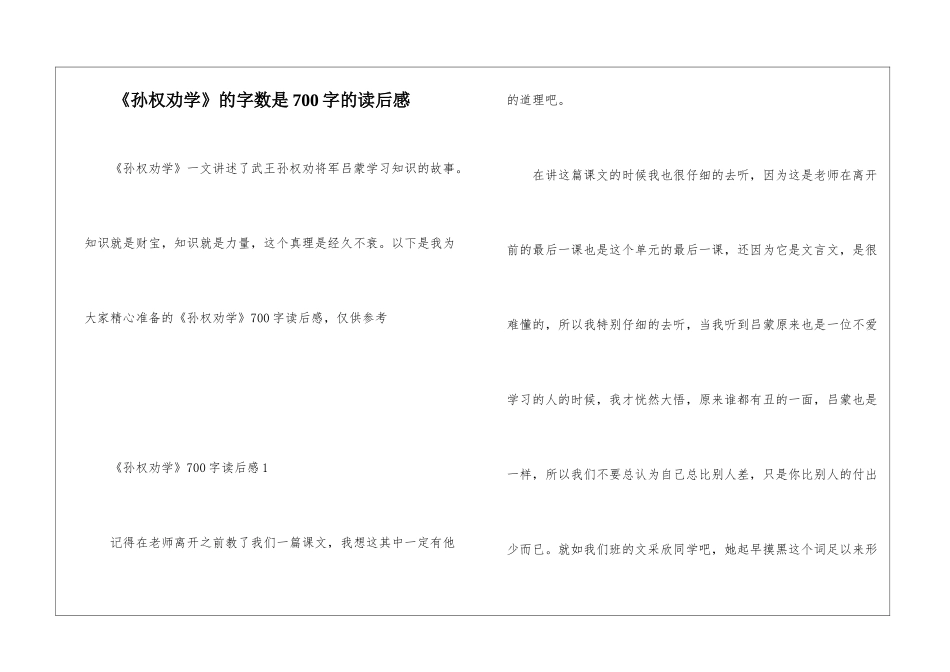 《孙权劝学》的字数是700字的读后感

《孙权劝学》一文讲述了武王孙权劝将军吕蒙学习知识的故事。知识就是财宝，知识就是力量，这个真理是经久不衰。以下是我为大家精心准备的《孙权劝学》700字读后感，仅供参考

《孙权劝学》700字读后感1

记得在老师离开之前教了我们一篇课文，我想这其中一定有他的道理吧。

在讲这篇课文的时候我也很仔细的去听，因为这是老师在离开前的最后一课也是这个单元的最后一课，还因为它是文言文，是很难懂的，所以我特别仔细的去听，当我听到吕蒙原来也是一位不爱学习的人的时候，我才恍然大悟，原来谁都有丑的一面，吕蒙也是一样，所以我们不要总认为自己总比别人差，只是你比别人的付出少而已。就如我们班的文采欣同学吧，她起早摸黑这个词足以来形